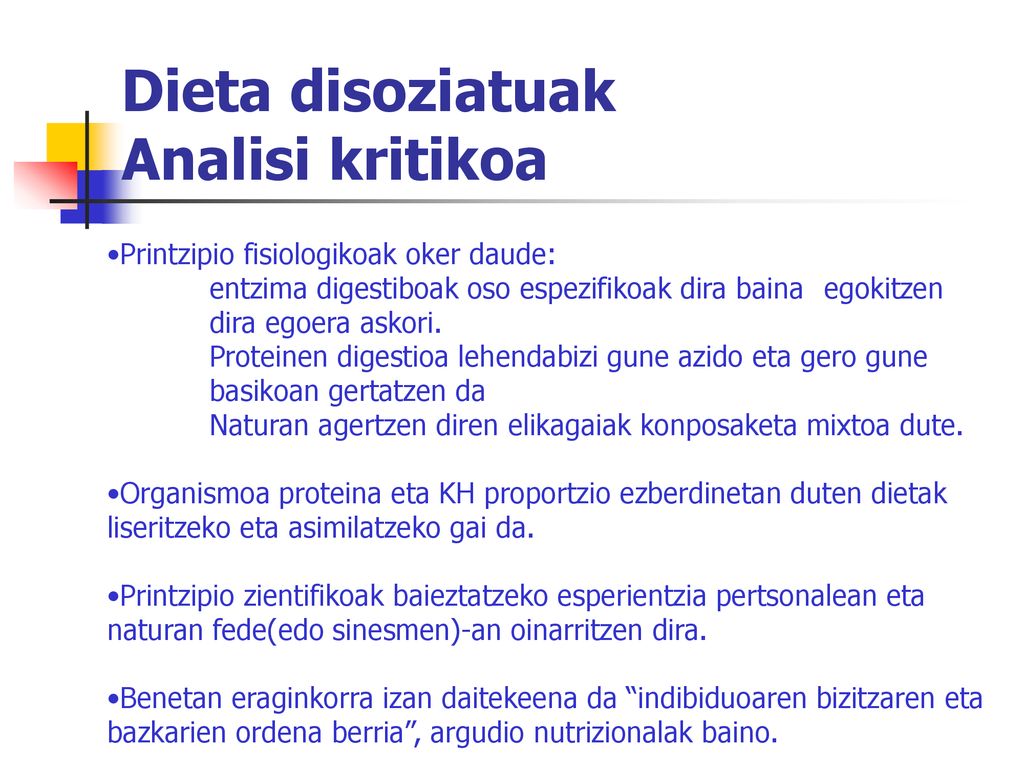 Dieta disoziatuak
Analisi kritikoa

•Printzipio fisiologikoak oker daude:
entzima digestiboak oso espezifikoak dira baina egokitzen dira egoera askori.
Proteinen digestioa lehendabizi gune azido eta gero gune basikoan gertatzen da
Naturan agertzen diren elikagaiak konposaketa mixtoa dute.

•Organismoa proteina eta KH proportzio ezberdinetan duten dietak liseritzeko eta asimilatzeko gai da.

•Printzipio zientifikoak baieztatzeko esperientzia pertsonalean eta naturan fede(edo sinesmen)-an oinarritzen dira.

•Benetan eraginkorra izan daitekeena da “indibiduoaren bizitzaren eta bazkarien ordena berria”, argudio nutrizionalak baino.